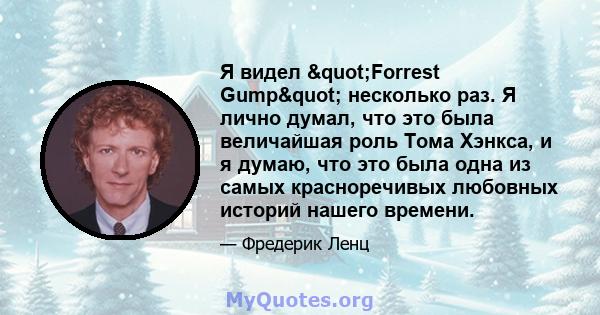 Я видел &quot;Forrest Gump&quot; несколько раз. Я лично думал, что это была величайшая роль Тома Хэнкса, и я думаю, что это была одна из самых красноречивых любовных историй нашего времени.

— Фредерик Ленц

MyQuotes.org